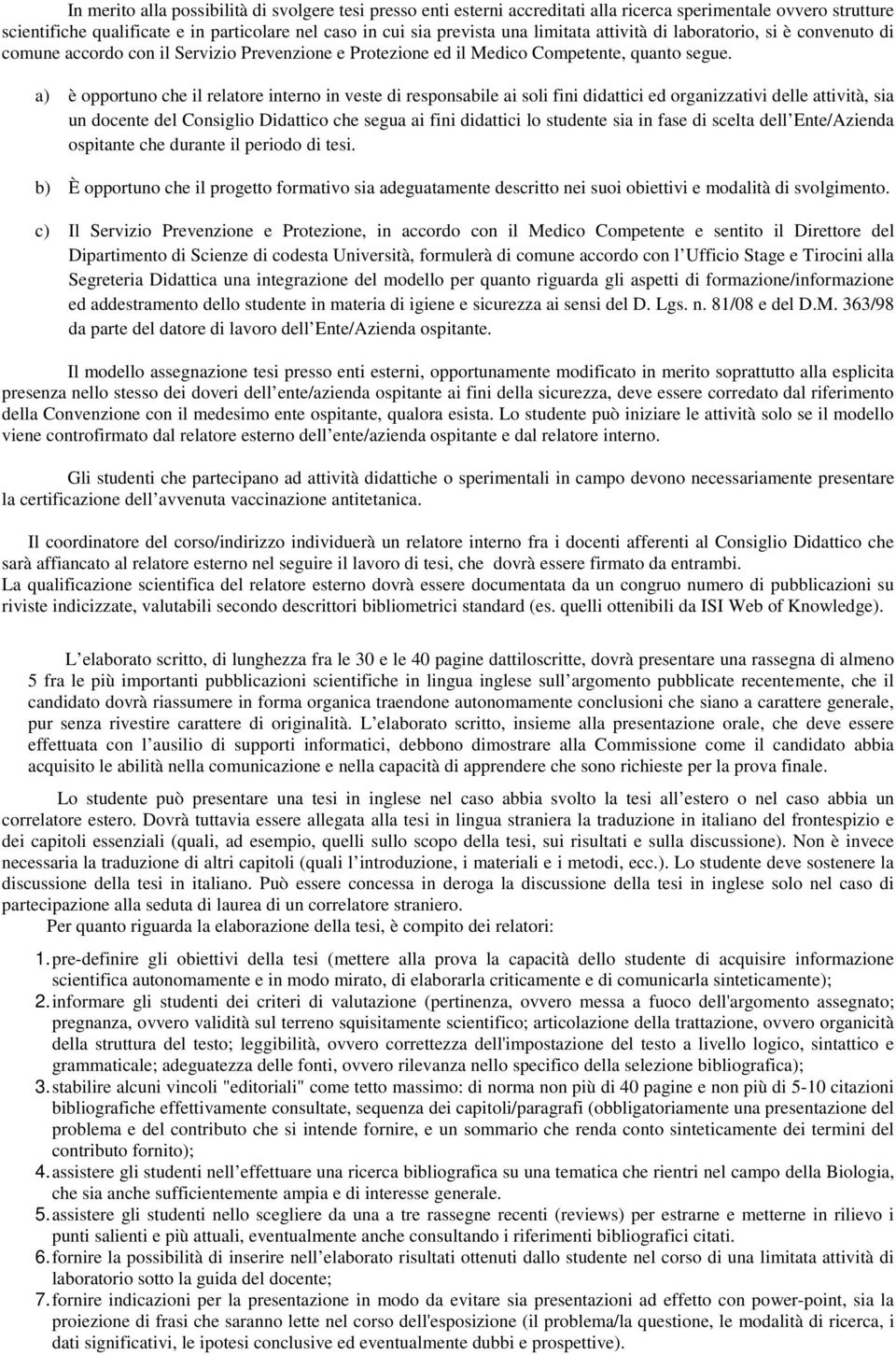 In merito alla possibilità di svolgere tesi presso enti esterni accreditati alla ricerca sperimentale ovvero strutture scientifiche qualificate e in particolare nel caso in cui sia prevista una limitata attività di laboratorio, si è convenuto di comune accordo con il Servizio Prevenzione e Protezione ed il Medico Competente, quanto segue.

a) è opportuno che il relatore interno in veste di responsabile ai soli fini didattici ed organizzativi delle attività, sia un docente del Consiglio Didattico che segua ai fini didattici lo studente sia in fase di scelta dell Ente/Azienda ospitante che durante il periodo di tesi.

b) È opportuno che il progetto formativo sia adeguatamente descritto nei suoi obiettivi e modalità di svolgimento.

c) Il Servizio Prevenzione e Protezione, in accordo con il Medico Competente e sentito il Direttore del Dipartimento di Scienze di codesta Università, formulerà di comune accordo con l Ufficio Stage e Tirocini alla Segreteria Didattica una integrazione del modello per quanto riguarda gli aspetti di formazione/informazione ed addestramento dello studente in materia di igiene e sicurezza ai sensi del D. Lgs. n. 81/08 e del D.M. 363/98 da parte del datore di lavoro dell Ente/Azienda ospitante.

Il modello assegnazione tesi presso enti esterni, opportunamente modificato in merito soprattutto alla esplicita presenza nello stesso dei doveri dell ente/azienda ospitante ai fini della sicurezza, deve essere corredato dal riferimento della Convenzione con il medesimo ente ospitante, qualora esista. Lo studente può iniziare le attività solo se il modello viene controfirmato dal relatore esterno dell ente/azienda ospitante e dal relatore interno.

Gli studenti che partecipano ad attività didattiche o sperimentali in campo devono necessariamente presentare la certificazione dell avvenuta vaccinazione antitetanica.

Il coordinatore del corso/indirizzo individuerà un relatore interno fra i docenti afferenti al Consiglio Didattico che sarà affiancato al relatore esterno nel seguire il lavoro di tesi, che dovrà essere firmato da entrambi.
La qualificazione scientifica del relatore esterno dovrà essere documentata da un congruo numero di pubblicazioni su riviste indicizzate, valutabili secondo descrittori bibliometrici standard (es. quelli ottenibili da ISI Web of Knowledge).

L elaborato scritto, di lunghezza fra le 30 e le 40 pagine dattiloscritte, dovrà presentare una rassegna di almeno 5 fra le più importanti pubblicazioni scientifiche in lingua inglese sull argomento pubblicate recentemente, che il candidato dovrà riassumere in forma organica traendone autonomamente conclusioni che siano a carattere generale, pur senza rivestire carattere di originalità. L elaborato scritto, insieme alla presentazione orale, che deve essere effettuata con l ausilio di supporti informatici, debbono dimostrare alla Commissione come il candidato abbia acquisito le abilità nella comunicazione e nella capacità di apprendere che sono richieste per la prova finale.

Lo studente può presentare una tesi in inglese nel caso abbia svolto la tesi all estero o nel caso abbia un correlatore estero. Dovrà tuttavia essere allegata alla tesi in lingua straniera la traduzione in italiano del frontespizio e dei capitoli essenziali (quali, ad esempio, quelli sullo scopo della tesi, sui risultati e sulla discussione). Non è invece necessaria la traduzione di altri capitoli (quali l introduzione, i materiali e i metodi, ecc.). Lo studente deve sostenere la discussione della tesi in italiano. Può essere concessa in deroga la discussione della tesi in inglese solo nel caso di partecipazione alla seduta di laurea di un correlatore straniero.
Per quanto riguarda la elaborazione della tesi, è compito dei relatori:

1. pre-definire gli obiettivi della tesi (mettere alla prova la capacità dello studente di acquisire informazione scientifica autonomamente e in modo mirato, di elaborarla criticamente e di comunicarla sinteticamente);
2. informare gli studenti dei criteri di valutazione (pertinenza, ovvero messa a fuoco dell'argomento assegnato; pregnanza, ovvero validità sul terreno squisitamente scientifico; articolazione della trattazione, ovvero organicità della struttura del testo; leggibilità, ovvero correttezza dell'impostazione del testo a livello logico, sintattico e grammaticale; adeguatezza delle fonti, ovvero rilevanza nello specifico della selezione bibliografica);
3. stabilire alcuni vincoli "editoriali" come tetto massimo: di norma non più di 40 pagine e non più di 5-10 citazioni bibliografiche effettivamente consultate, sequenza dei capitoli/paragrafi (obbligatoriamente una presentazione del problema e del contributo che si intende fornire, e un sommario che renda conto sinteticamente dei termini del contributo fornito);
4. assistere gli studenti nell effettuare una ricerca bibliografica su una tematica che rientri nel campo della Biologia, che sia anche sufficientemente ampia e di interesse generale.
5. assistere gli studenti nello scegliere da una a tre rassegne recenti (reviews) per estrarne e metterne in rilievo i punti salienti e più attuali, eventualmente anche consultando i riferimenti bibliografici citati.
6. fornire la possibilità di inserire nell elaborato risultati ottenuti dallo studente nel corso di una limitata attività di laboratorio sotto la guida del docente;
7. fornire indicazioni per la presentazione in modo da evitare sia presentazioni ad effetto con power-point, sia la proiezione di frasi che saranno lette nel corso dell'esposizione (il problema/la questione, le modalità di ricerca, i dati significativi, le ipotesi conclusive ed eventualmente dubbi e prospettive).